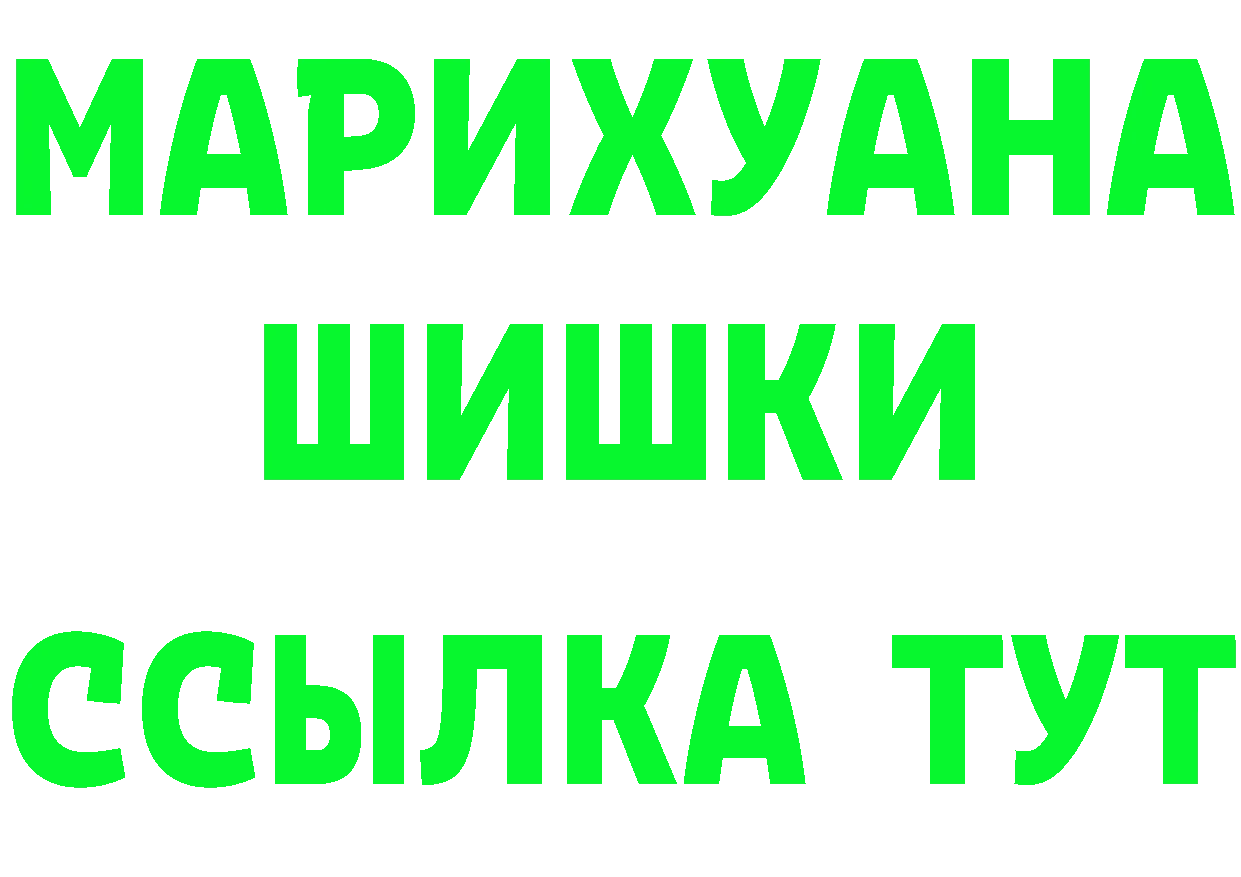 МАРИХУАНА
ШИШКИ
ССЫЛКА ТУТ